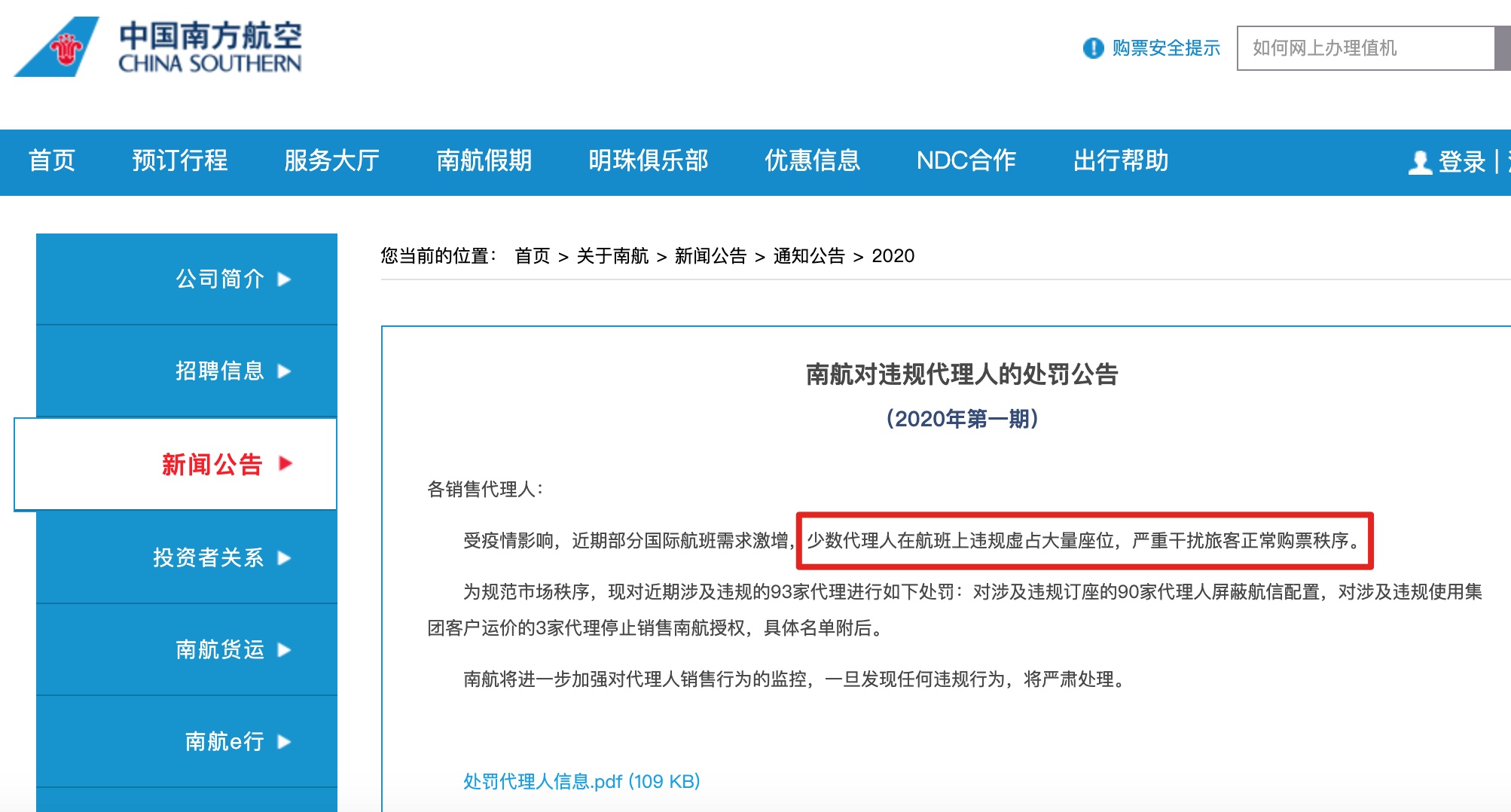 中国南方航空
CHINA SOUTHERN

购票安全提示

如何网上办理值机

首页 预订行程 服务大厅 南航假期 明珠俱乐部 优惠信息 NDC合作 出行帮助

登录 |

公司简介

招聘信息

新闻公告

投资者关系

南航货运

南航e行

您当前的位置： 首页 > 关于南航 > 新闻公告 > 通知公告 > 2020

南航对违规代理人的处罚公告

（2020年第一期）

各销售代理人：

受疫情影响，近期部分国际航班需求激增，少数代理人在航班上违规虚占大量座位，严重干扰旅客正常购票秩序。

为规范市场秩序，现对近期涉及违规的93家代理进行如下处罚：对涉及违规订座的90家代理人屏蔽航信配置，对涉及违规使用集团客户运价的3家代理停止销售南航授权，具体名单附后。

南航将进一步加强对代理人销售行为的监控，一旦发现任何违规行为，将严肃处理。

处罚代理人信息.pdf (109 KB)